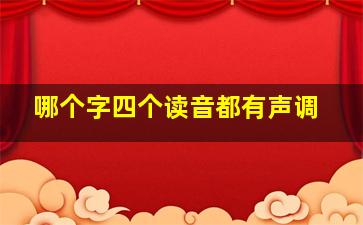 哪个字四个读音都有声调